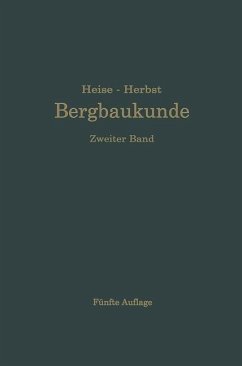 Heise - Herbst
Bergbaukunde
Zweiter Band

Fünfte Auflage